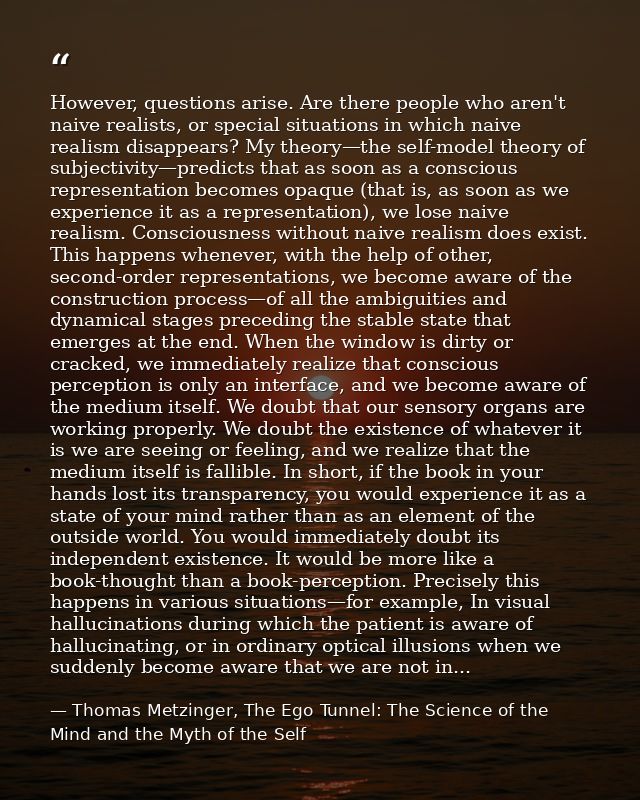 “

However, questions arise. Are there people who aren't naive realists, or special situations in which naive realism disappears? My theory—the self-model theory of subjectivity—predicts that as soon as a conscious representation becomes opaque (that is, as soon as we experience it as a representation), we lose naive realism. Consciousness without naive realism does exist. This happens whenever, with the help of other, second-order representations, we become aware of the construction process—of all the ambiguities and dynamical stages preceding the stable state that emerges at the end. When the window is dirty or cracked, we immediately realize that conscious perception is only an interface, and we become aware of the medium itself. We doubt that our sensory organs are working properly. We doubt the existence of whatever it is we are seeing or feeling, and we realize that the medium itself is fallible. In short, if the book in your hands lost its transparency, you would experience it as a state of your mind rather than as an element of the outside world. You would immediately doubt its independent existence. It would be more like a book-thought than a book-perception. Precisely this happens in various situations—for example, In visual hallucinations during which the patient is aware of hallucinating, or in ordinary optical illusions when we suddenly become aware that we are not in...

— Thomas Metzinger, The Ego Tunnel: The Science of the Mind and the Myth of the Self